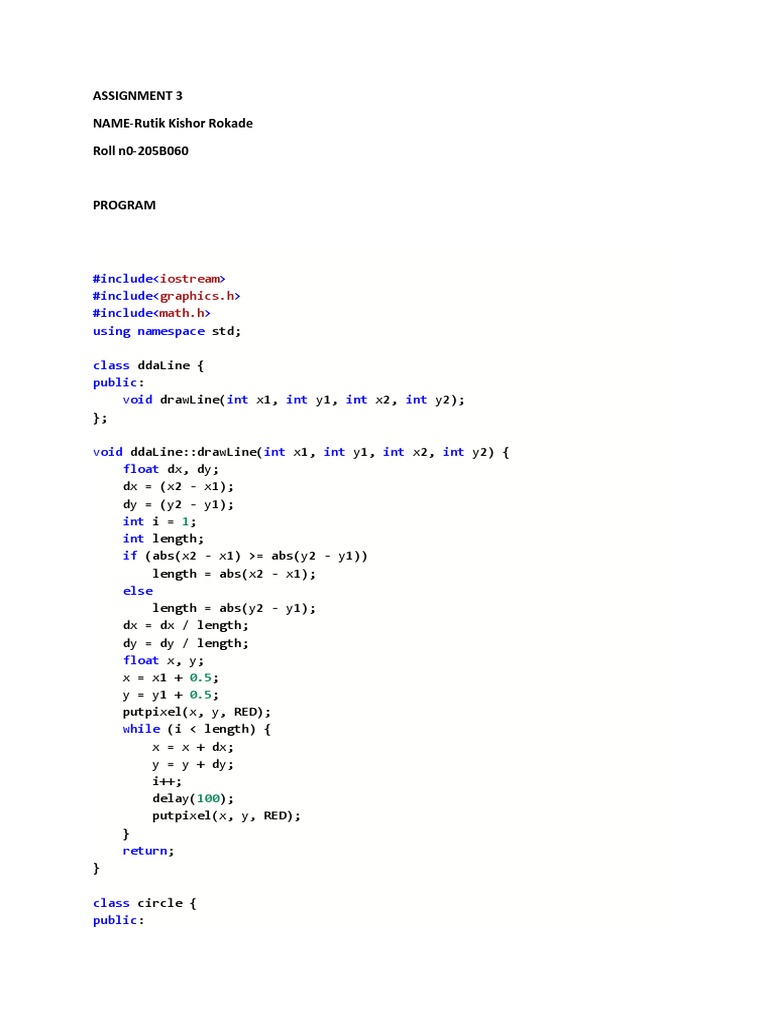 ASSIGNMENT 3

NAME-Rutik Kishor Rokade

Roll n0-205B060

PROGRAM

#include<iostream>
#include<graphics.h>
#include<math.h>
using namespace std;

class ddaLine {
public:
    void drawLine(int x1, int y1, int x2, int y2);
};

void ddaLine::drawLine(int x1, int y1, int x2, int y2) {
    float dx, dy;
    dx = (x2 - x1);
    dy = (y2 - y1);
    int i = 1;
    int length;
    if (abs(x2 - x1) >= abs(y2 - y1))
        length = abs(x2 - x1);
    else
        length = abs(y2 - y1);
    dx = dx / length;
    dy = dy / length;
    float x, y;
    x = x1 + 0.5;
    y = y1 + 0.5;
    putpixel(x, y, RED);
    while (i < length) {
        x = x + dx;
        y = y + dy;
        i++;
        delay(100);
        putpixel(x, y, RED);
    }
    return;
}

class circle {
public: